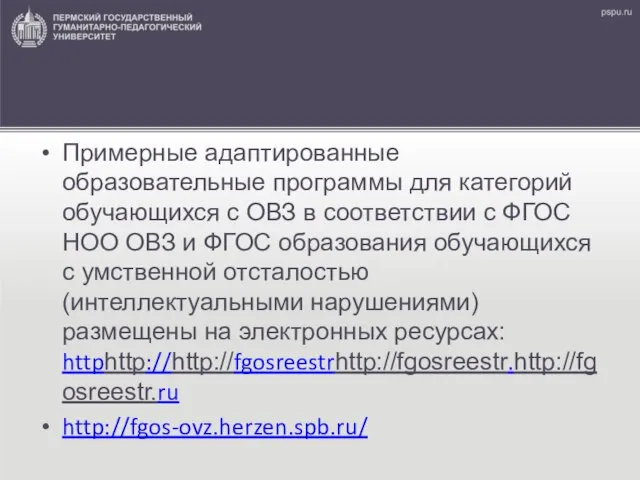 ПЕРМСКИЙ ГОСУДАРСТВЕННЫЙ ГУМАНИТАРНО-ПЕДАГОГИЧЕСКИЙ УНИВЕРСИТЕТ

pspu.ru

• Примерные адаптированные образовательные программы для категорий обучающихся с ОВЗ в соответствии с ФГОС НОО ОВЗ и ФГОС образования обучающихся с умственной отсталостью (интеллектуальными нарушениями) размещены на электронных ресурсах: httphttp://http://fgosreestrhttp://fgosreestr.http://fgosreestr.ru

• http://fgos-ovz.herzen.spb.ru/